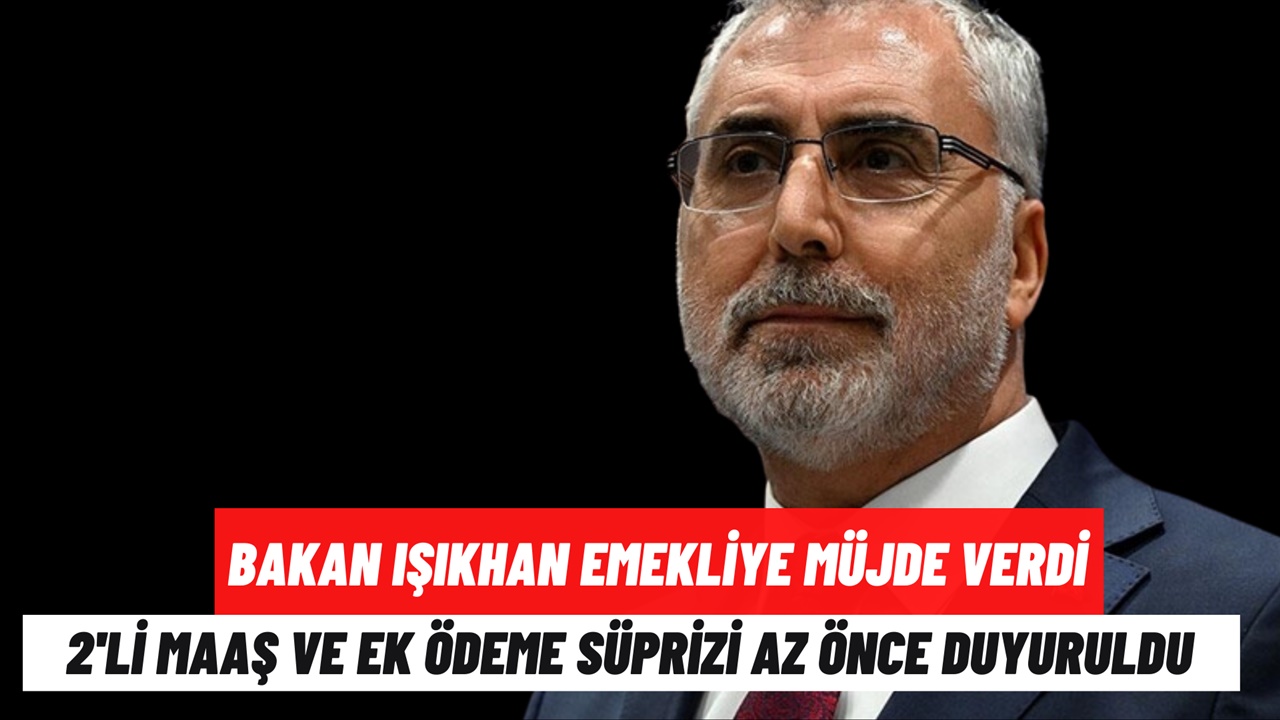 BAKAN IŞIKHAN EMEKLİYE MÜJDE VERDİ

2'Lİ MAAŞ VE EK ÖDEME SÜPRİZİ AZ ÖNCE DUYURULDU